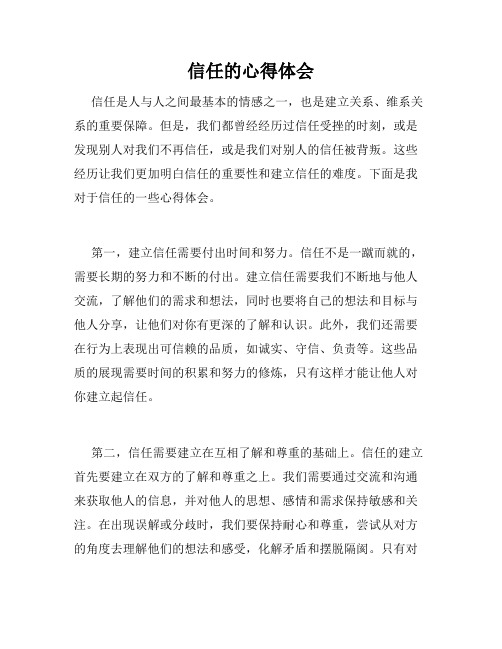 信任的心得体会

信任是人与人之间最基本的情感之一，也是建立关系、维系关系的重要保障。但是，我们都曾经经历过信任受挫的时刻，或是发现别人对我们不再信任，或是我们对别人的信任被背叛。这些经历让我们更加明白信任的重要性和建立信任的难度。下面是我对于信任的一些心得体会。

第一，建立信任需要付出时间和努力。信任不是一蹴而就的，需要长期的努力和不断的付出。建立信任需要我们不断地与他人交流，了解他们的需求和想法，同时也要将自己的想法和目标与他人分享，让他们对你有更深的了解和认识。此外，我们还需要在行为上表现出可信赖的品质，如诚实、守信、负责等。这些品质的展现需要时间的积累和努力的修炼，只有这样才能让他人对你建立起信任。

第二，信任需要建立在互相了解和尊重的基础上。信任的建立首先要建立在双方的了解和尊重之上。我们需要通过交流和沟通来获取他人的信息，并对他人的思想、感情和需求保持敏感和关注。在出现误解或分歧时，我们要保持耐心和尊重，尝试从对方的角度去理解他们的想法和感受，化解矛盾和摆脱隔阂。只有对